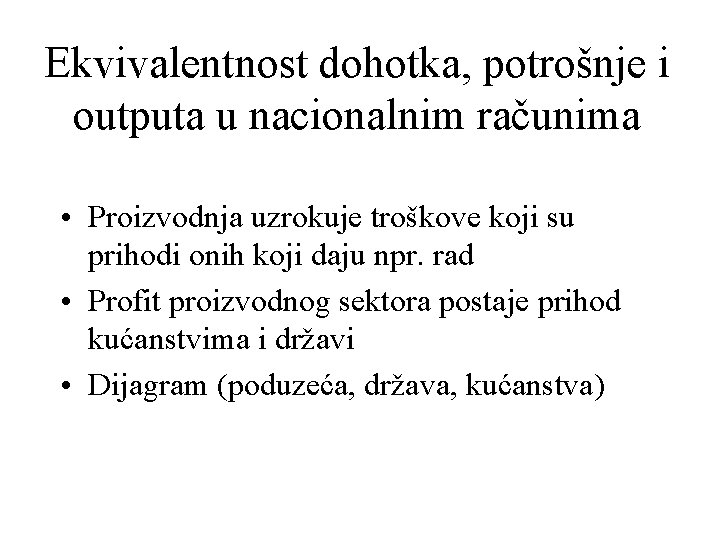 Ekvivalentnost dohotka, potrošnje i outputa u nacionalnim računima

• Proizvodnja uzrokuje troškove koji su prihodi onih koji daju npr. rad
• Profit proizvodnog sektora postaje prihod kućanstvima i državi
• Dijagram (poduzeća, država, kućanstva)